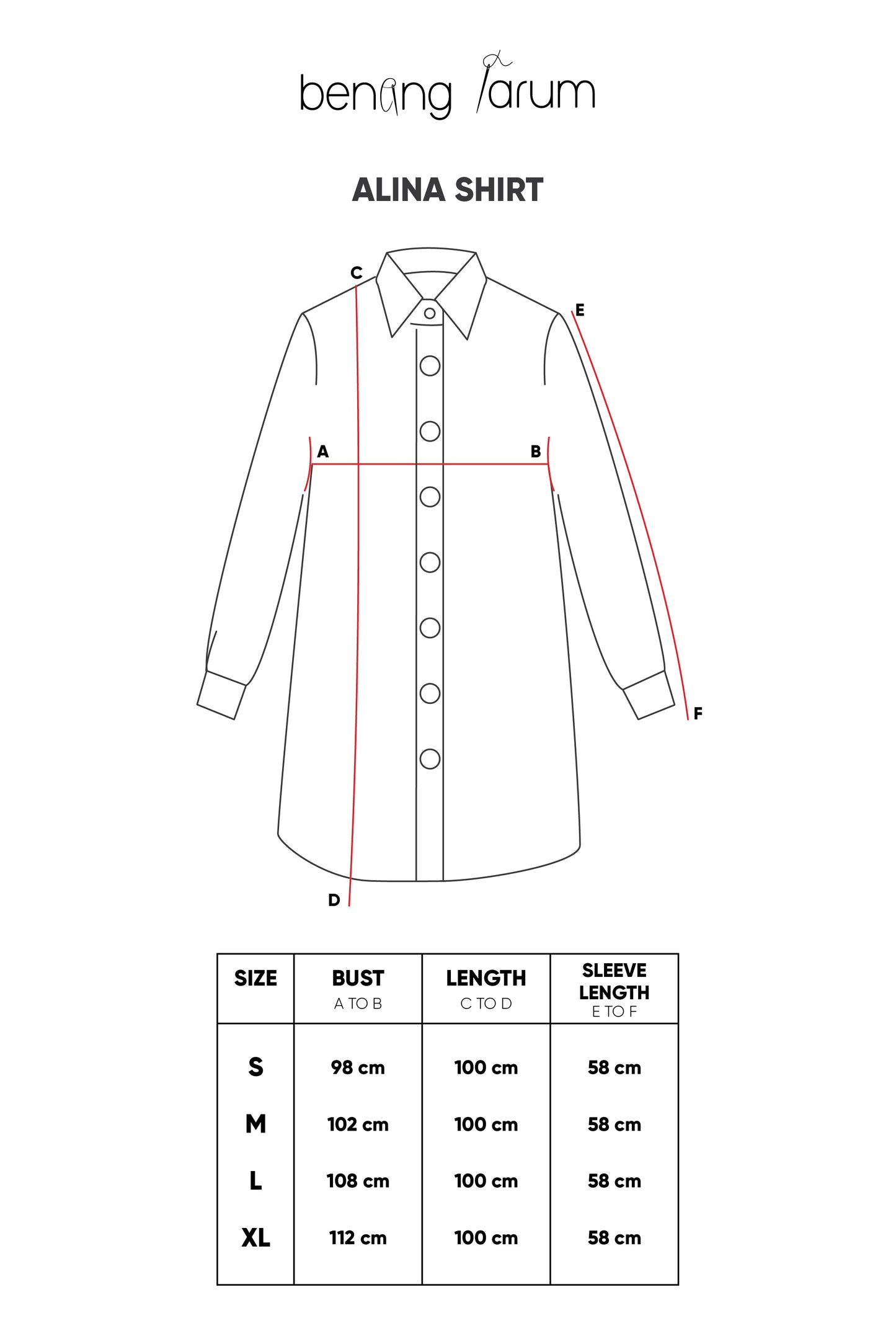 benang jarum

ALINA SHIRT

C
E
A
B
F
D

| SIZE | BUST A TO B | LENGTH C TO D | SLEEVE LENGTH E TO F |
|---|---|---|---|
| S | 98 cm | 100 cm | 58 cm |
| M | 102 cm | 100 cm | 58 cm |
| L | 108 cm | 100 cm | 58 cm |
| XL | 112 cm | 100 cm | 58 cm |